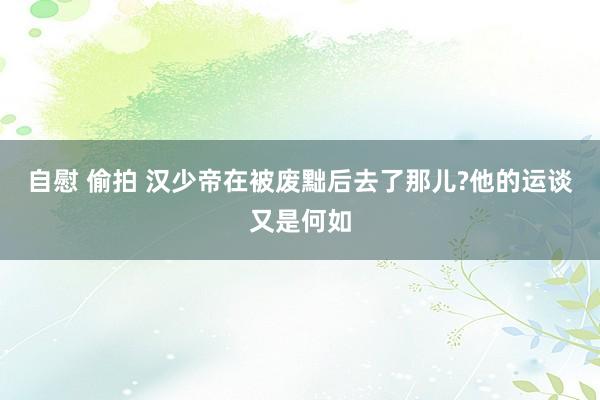 自慰 偷拍 汉少帝在被废黜后去了那儿?他的运谈又是何如